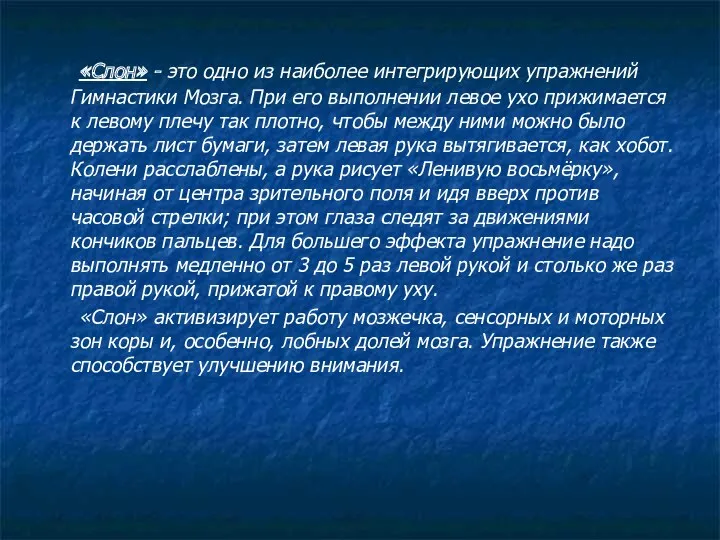 «Слон» - это одно из наиболее интегрирующих упражнений Гимнастики Мозга. При его выполнении левое ухо прижимается к левому плечу так плотно, чтобы между ними можно было держать лист бумаги, затем левая рука вытягивается, как хобот. Колени расслаблены, а рука рисует «Ленивую восьмёрку», начиная от центра зрительного поля и идя вверх против часовой стрелки; при этом глаза следят за движениями кончиков пальцев. Для большего эффекта упражнение надо выполнять медленно от 3 до 5 раз левой рукой и столько же раз правой рукой, прижатой к правому уху.

«Слон» активизирует работу мозжечка, сенсорных и моторных зон коры и, особенно, лобных долей мозга. Упражнение также способствует улучшению внимания.